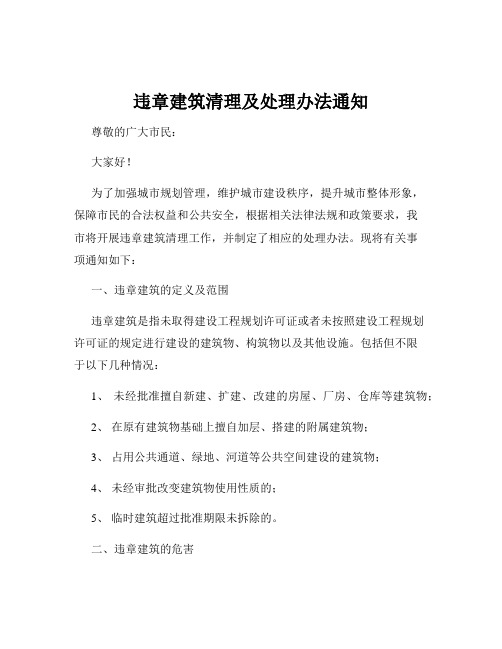 违章建筑清理及处理办法通知

尊敬的广大市民：

大家好！

为了加强城市规划管理，维护城市建设秩序，提升城市整体形象，保障市民的合法权益和公共安全，根据相关法律法规和政策要求，我市将开展违章建筑清理工作，并制定了相应的处理办法。现将有关事项通知如下：

一、违章建筑的定义及范围

违章建筑是指未取得建设工程规划许可证或者未按照建设工程规划许可证的规定进行建设的建筑物、构筑物以及其他设施。包括但不限于以下几种情况：

1、 未经批准擅自新建、扩建、改建的房屋、厂房、仓库等建筑物；

2、 在原有建筑物基础上擅自加层、搭建的附属建筑物；

3、 占用公共通道、绿地、河道等公共空间建设的建筑物；

4、 未经审批改变建筑物使用性质的；

5、 临时建筑超过批准期限未拆除的。

二、违章建筑的危害